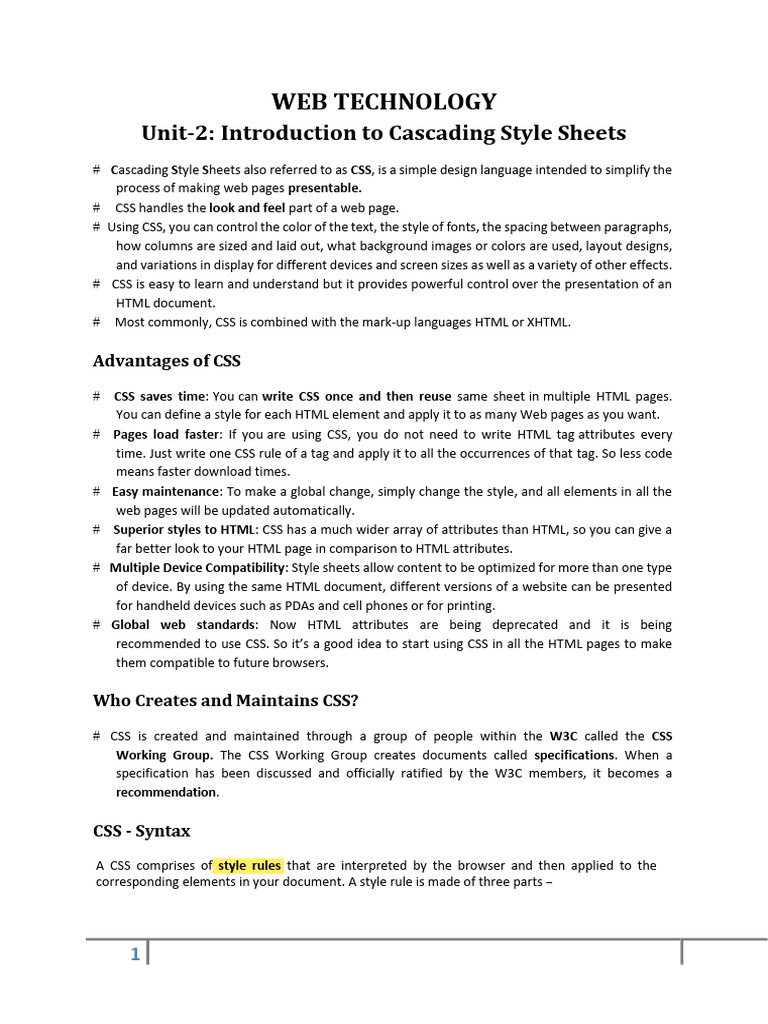 WEB TECHNOLOGY
Unit-2: Introduction to Cascading Style Sheets

# Cascading Style Sheets also referred to as CSS, is a simple design language intended to simplify the process of making web pages presentable.
# CSS handles the look and feel part of a web page.
# Using CSS, you can control the color of the text, the style of fonts, the spacing between paragraphs, how columns are sized and laid out, what background images or colors are used, layout designs, and variations in display for different devices and screen sizes as well as a variety of other effects.
# CSS is easy to learn and understand but it provides powerful control over the presentation of an HTML document.
# Most commonly, CSS is combined with the mark-up languages HTML or XHTML.

Advantages of CSS

# CSS saves time: You can write CSS once and then reuse same sheet in multiple HTML pages. You can define a style for each HTML element and apply it to as many Web pages as you want.
# Pages load faster: If you are using CSS, you do not need to write HTML tag attributes every time. Just write one CSS rule of a tag and apply it to all the occurrences of that tag. So less code means faster download times.
# Easy maintenance: To make a global change, simply change the style, and all elements in all the web pages will be updated automatically.
# Superior styles to HTML: CSS has a much wider array of attributes than HTML, so you can give a far better look to your HTML page in comparison to HTML attributes.
# Multiple Device Compatibility: Style sheets allow content to be optimized for more than one type of device. By using the same HTML document, different versions of a website can be presented for handheld devices such as PDAs and cell phones or for printing.
# Global web standards: Now HTML attributes are being deprecated and it is being recommended to use CSS. So it's a good idea to start using CSS in all the HTML pages to make them compatible to future browsers.

Who Creates and Maintains CSS?

# CSS is created and maintained through a group of people within the W3C called the CSS Working Group. The CSS Working Group creates documents called specifications. When a specification has been discussed and officially ratified by the W3C members, it becomes a recommendation.

CSS - Syntax

A CSS comprises of style rules that are interpreted by the browser and then applied to the corresponding elements in your document. A style rule is made of three parts –

1